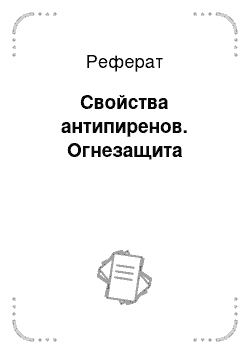 Реферат

Свойства антипиренов. Огнезащита